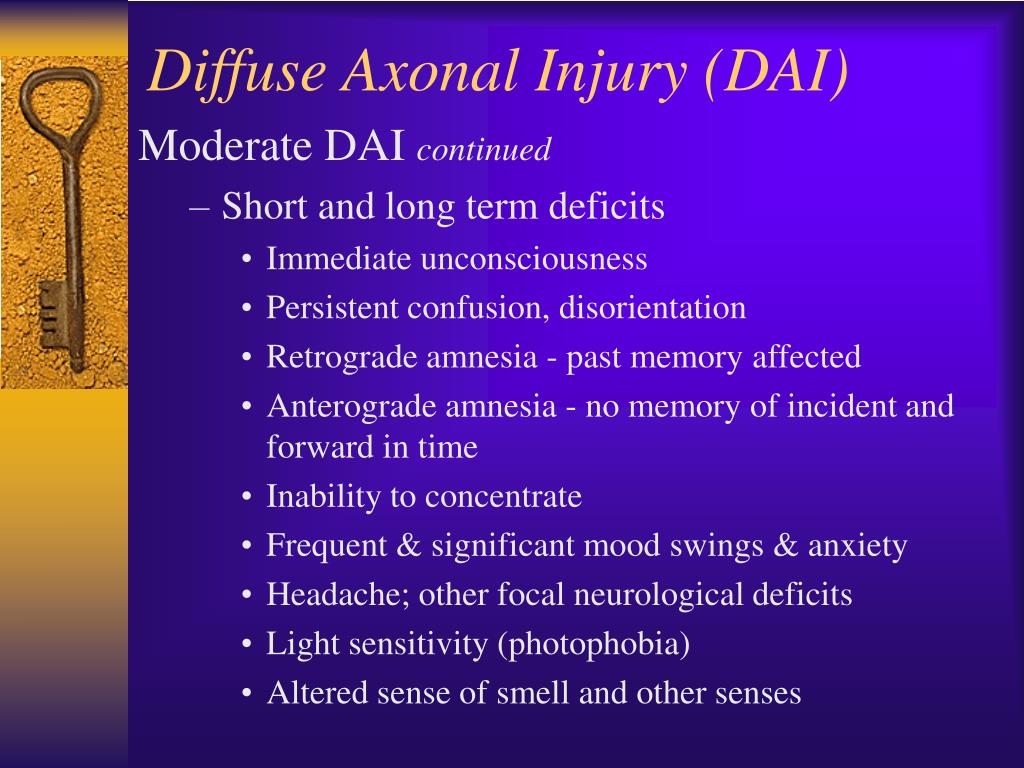 Diffuse Axonal Injury (DAI)

Moderate DAI continued

– Short and long term deficits

• Immediate unconsciousness
• Persistent confusion, disorientation
• Retrograde amnesia - past memory affected
• Anterograde amnesia - no memory of incident and forward in time
• Inability to concentrate
• Frequent & significant mood swings & anxiety
• Headache; other focal neurological deficits
• Light sensitivity (photophobia)
• Altered sense of smell and other senses